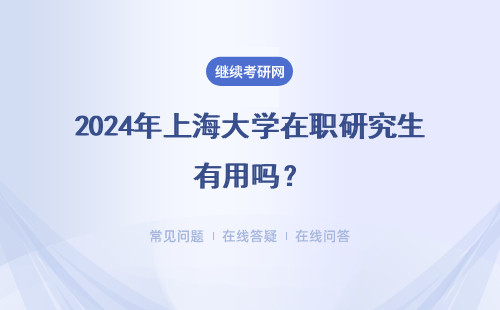 继续考研网

2024年上海大学在职研究生有用吗？

常见问题 | 在线答疑 | 在线问答